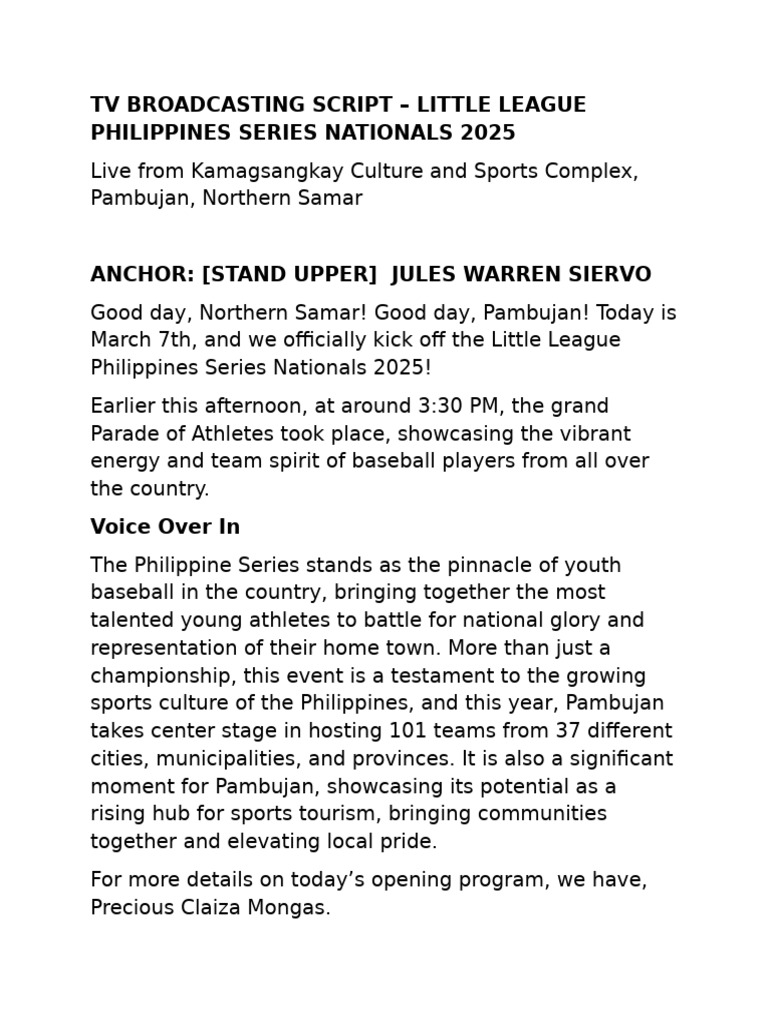 TV BROADCASTING SCRIPT – LITTLE LEAGUE PHILIPPINES SERIES NATIONALS 2025

Live from Kamagsangkay Culture and Sports Complex, Pambujan, Northern Samar

ANCHOR: [STAND UPPER] JULES WARREN SIERVO

Good day, Northern Samar! Good day, Pambujan! Today is March 7th, and we officially kick off the Little League Philippines Series Nationals 2025!

Earlier this afternoon, at around 3:30 PM, the grand Parade of Athletes took place, showcasing the vibrant energy and team spirit of baseball players from all over the country.

Voice Over In

The Philippine Series stands as the pinnacle of youth baseball in the country, bringing together the most talented young athletes to battle for national glory and representation of their home town. More than just a championship, this event is a testament to the growing sports culture of the Philippines, and this year, Pambujan takes center stage in hosting 101 teams from 37 different cities, municipalities, and provinces. It is also a significant moment for Pambujan, showcasing its potential as a rising hub for sports tourism, bringing communities together and elevating local pride.

For more details on today's opening program, we have, Precious Claiza Mongas.